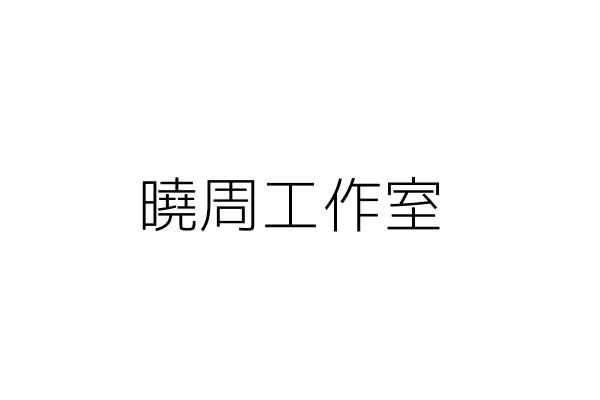 曉周工作室